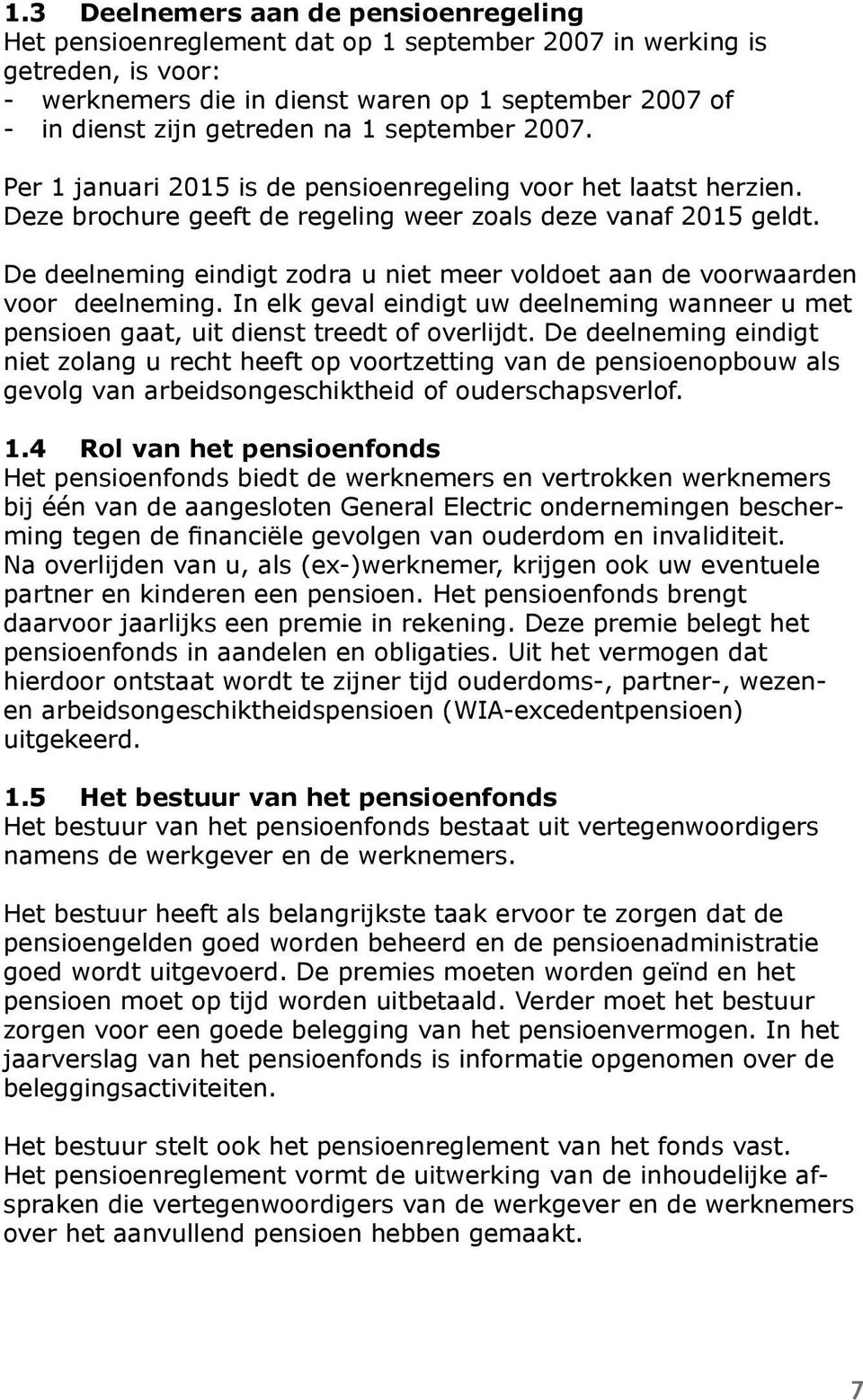 1.3 Deelnemers aan de pensioenregeling
Het pensioenreglement dat op 1 september 2007 in werking is getreden, is voor:
- werknemers die in dienst waren op 1 september 2007 of
- in dienst zijn getreden na 1 september 2007.

Per 1 januari 2015 is de pensioenregeling voor het laatst herzien. Deze brochure geeft de regeling weer zoals deze vanaf 2015 geldt.

De deelneming eindigt zodra u niet meer voldoet aan de voorwaarden voor deelneming. In elk geval eindigt uw deelneming wanneer u met pensioen gaat, uit dienst treedt of overlijdt. De deelneming eindigt niet zolang u recht heeft op voortzetting van de pensioenopbouw als gevolg van arbeidsongeschiktheid of ouderschapsverlof.

1.4 Rol van het pensioenfonds
Het pensioenfonds biedt de werknemers en vertrokken werknemers bij één van de aangesloten General Electric ondernemingen bescherming tegen de financiële gevolgen van ouderdom en invaliditeit. Na overlijden van u, als (ex-)werknemer, krijgen ook uw eventuele partner en kinderen een pensioen. Het pensioenfonds brengt daarvoor jaarlijks een premie in rekening. Deze premie belegt het pensioenfonds in aandelen en obligaties. Uit het vermogen dat hierdoor ontstaat wordt te zijner tijd ouderdoms-, partner-, wezen- en arbeidsongeschiktheidspensioen (WIA-excedentpensioen) uitgekeerd.

1.5 Het bestuur van het pensioenfonds
Het bestuur van het pensioenfonds bestaat uit vertegenwoordigers namens de werkgever en de werknemers.

Het bestuur heeft als belangrijkste taak ervoor te zorgen dat de pensioengelden goed worden beheerd en de pensioenadministratie goed wordt uitgevoerd. De premies moeten worden geïnd en het pensioen moet op tijd worden uitbetaald. Verder moet het bestuur zorgen voor een goede belegging van het pensioenvermogen. In het jaarverslag van het pensioenfonds is informatie opgenomen over de beleggingsactiviteiten.

Het bestuur stelt ook het pensioenreglement van het fonds vast. Het pensioenreglement vormt de uitwerking van de inhoudelijke afspraken die vertegenwoordigers van de werkgever en de werknemers over het aanvullend pensioen hebben gemaakt.

7